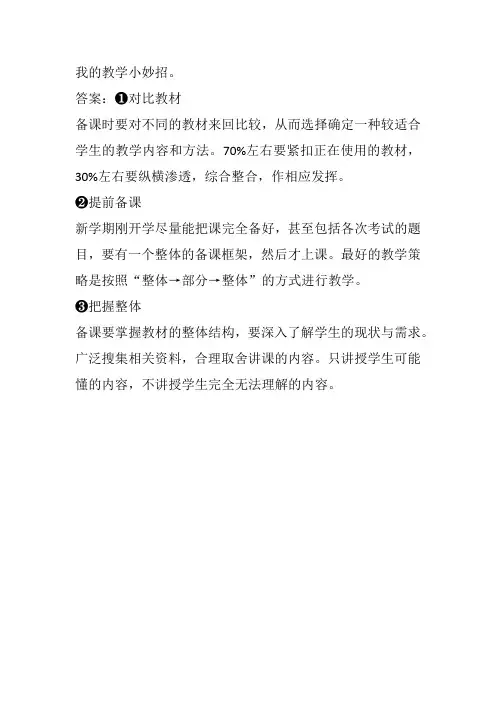 我的教学小妙招。

答案：❶对比教材

备课时要对不同的教材来回比较，从而选择确定一种较适合学生的教学内容和方法。70%左右要紧扣正在使用的教材，30%左右要纵横渗透，综合整合，作相应发挥。

❷提前备课

新学期刚开学尽量能把课完全备好，甚至包括各次考试的题目，要有一个整体的备课框架，然后才上课。最好的教学策略是按照“整体→部分→整体”的方式进行教学。

❸把握整体

备课要掌握教材的整体结构，要深入了解学生的现状与需求。广泛搜集相关资料，合理取舍讲课的内容。只讲授学生可能懂的内容，不讲授学生完全无法理解的内容。